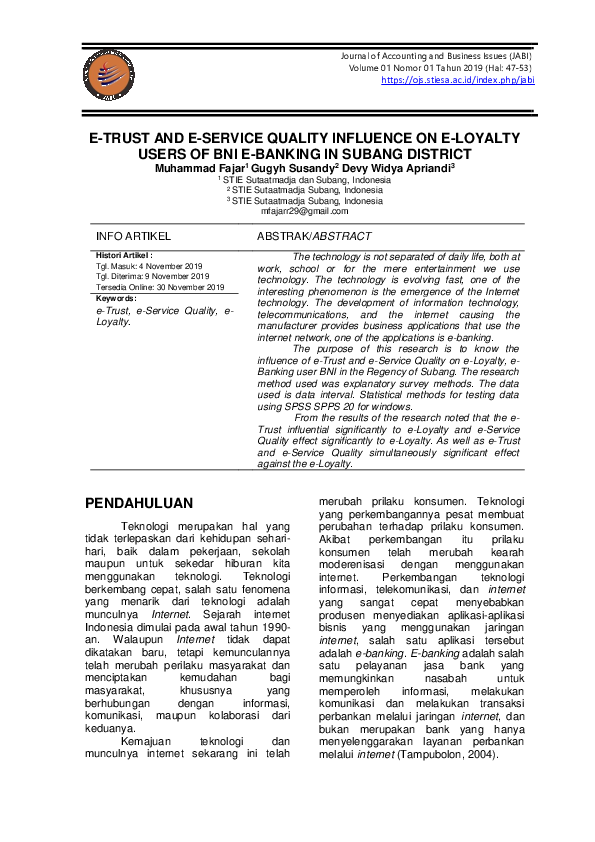 Journal of Accounting and Business Issues (JABI)
Volume 01 Nomor 01 Tahun 2019 (Hal: 47-53)
https://ojs.stiesa.ac.id/index.php/jabi

E-TRUST AND E-SERVICE QUALITY INFLUENCE ON E-LOYALTY USERS OF BNI E-BANKING IN SUBANG DISTRICT

Muhammad Fajar$^1$ Gugyh Susandy$^2$ Devy Widya Apriandi$^3$
$^1$ STIE Sutaatmadja dan Subang, Indonesia
$^2$ STIE Sutaatmadja Subang, Indonesia
$^3$ STIE Sutaatmadja Subang, Indonesia
mfajarr29@gmail.com

INFO ARTIKEL

Histori Artikel :
Tgl. Masuk: 4 November 2019
Tgl. Diterima: 9 November 2019
Tersedia Online: 30 November 2019

Keywords:
e-Trust, e-Service Quality, e-Loyalty.

ABSTRAK/ABSTRACT

The technology is not separated of daily life, both at work, school or for the mere entertainment we use technology. The technology is evolving fast, one of the interesting phenomenon is the emergence of the Internet technology. The development of information technology, telecommunications, and the internet causing the manufacturer provides business applications that use the internet network, one of the applications is e-banking.

The purpose of this research is to know the influence of e-Trust and e-Service Quality on e-Loyalty, e-Banking user BNI in the Regency of Subang. The research method used was explanatory survey methods. The data used is data interval. Statistical methods for testing data using SPSS SPPS 20 for windows.

From the results of the research noted that the e-Trust influential significantly to e-Loyalty and e-Service Quality effect significantly to e-Loyalty. As well as e-Trust and e-Service Quality simultaneously significant effect against the e-Loyalty.

PENDAHULUAN

Teknologi merupakan hal yang tidak terlepaskan dari kehidupan sehari-hari, baik dalam pekerjaan, sekolah maupun untuk sekedar hiburan kita menggunakan teknologi. Teknologi berkembang cepat, salah satu fenomena yang menarik dari teknologi adalah munculnya Internet. Sejarah internet Indonesia dimulai pada awal tahun 1990-an. Walaupun Internet tidak dapat dikatakan baru, tetapi kemunculannya telah merubah perilaku masyarakat dan menciptakan kemudahan bagi masyarakat, khususnya yang berhubungan dengan informasi, komunikasi, maupun kolaborasi dari keduanya.

Kemajuan teknologi dan munculnya internet sekarang ini telah merubah prilaku konsumen. Teknologi yang perkembangannya pesat membuat perubahan terhadap prilaku konsumen. Akibat perkembangan itu prilaku konsumen telah merubah kearah moderenisasi dengan menggunakan internet. Perkembangan teknologi informasi, telekomunikasi, dan internet yang sangat cepat menyebabkan produsen menyediakan aplikasi-aplikasi bisnis yang menggunakan jaringan internet, salah satu aplikasi tersebut adalah e-banking. E-banking adalah salah satu pelayanan jasa bank yang memungkinkan nasabah untuk memperoleh informasi, melakukan komunikasi dan melakukan transaksi perbankan melalui jaringan internet, dan bukan merupakan bank yang hanya menyelenggarakan layanan perbankan melalui internet (Tampubolon, 2004).